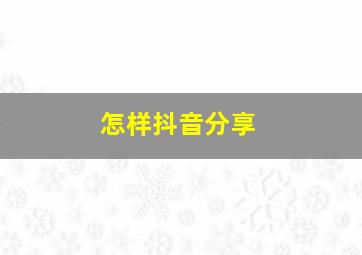 怎样抖音分享